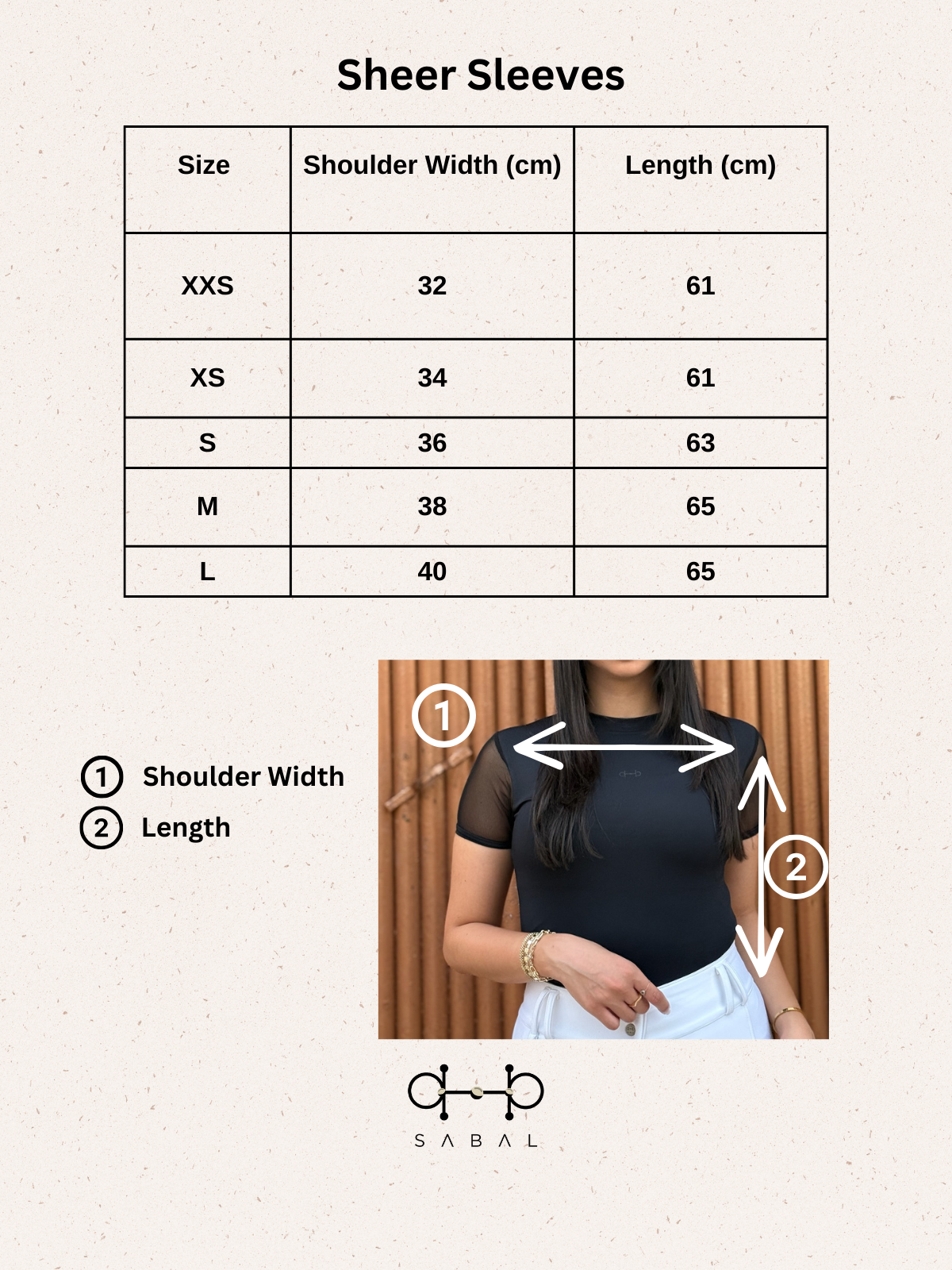 Sheer Sleeves

| Size | Shoulder Width (cm) | Length (cm) |
|---|---|---|
| XXS | 32 | 61 |
| XS | 34 | 61 |
| S | 36 | 63 |
| M | 38 | 65 |
| L | 40 | 65 |

1 Shoulder Width
2 Length

1

2

SABAL